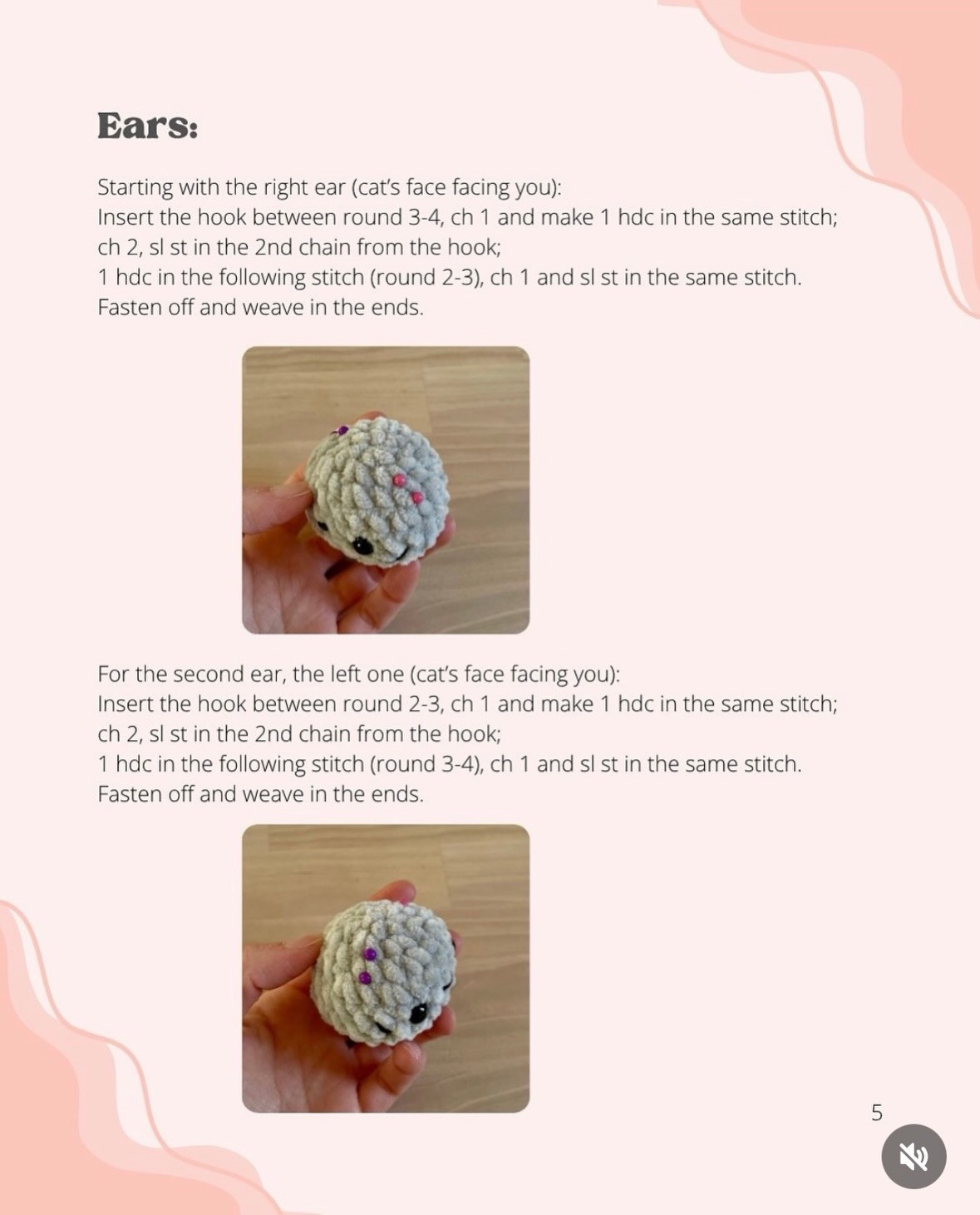 Ears:

Starting with the right ear (cat's face facing you):
Insert the hook between round 3-4, ch 1 and make 1 hdc in the same stitch;
ch 2, sl st in the 2nd chain from the hook;
1 hdc in the following stitch (round 2-3), ch 1 and sl st in the same stitch.
Fasten off and weave in the ends.

For the second ear, the left one (cat's face facing you):
Insert the hook between round 2-3, ch 1 and make 1 hdc in the same stitch;
ch 2, sl st in the 2nd chain from the hook;
1 hdc in the following stitch (round 3-4), ch 1 and sl st in the same stitch.
Fasten off and weave in the ends.

5